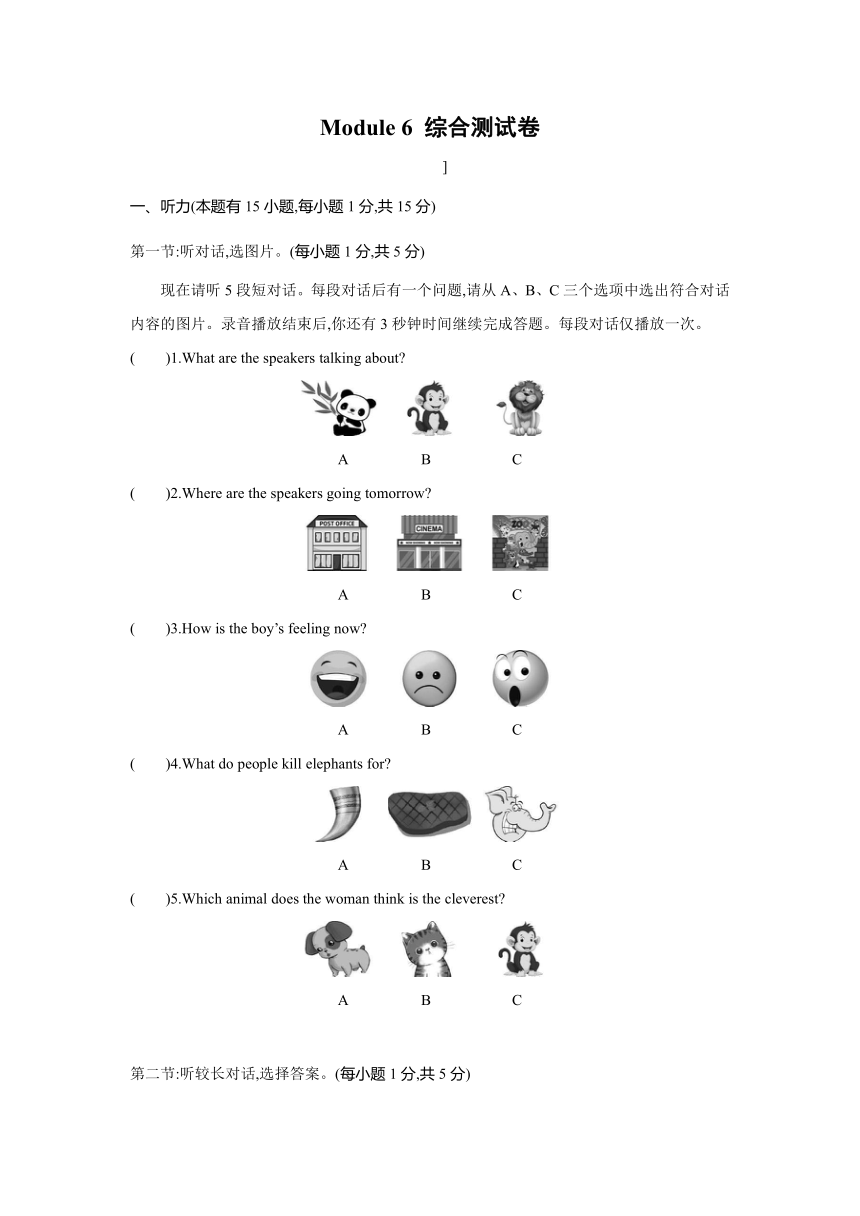 Module 6 综合测试卷

]

一、听力(本题有 15 小题,每小题 1 分,共 15 分)

第一节:听对话,选图片。(每小题 1 分,共 5 分)

现在请听 5 段短对话。每段对话后有一个问题,请从 A、B、C 三个选项中选出符合对话内容的图片。录音播放结束后,你还有 3 秒钟时间继续完成答题。每段对话仅播放一次。

( )1.What are the speakers talking about?

A B C

( )2.Where are the speakers going tomorrow?

POST OFFICE CINEMA ZOO

A B C

( )3.How is the boy's feeling now?

A B C

( )4.What do people kill elephants for?

A B C

( )5.Which animal does the woman think is the cleverest?

A B C

第二节:听较长对话,选择答案。(每小题 1 分,共 5 分)